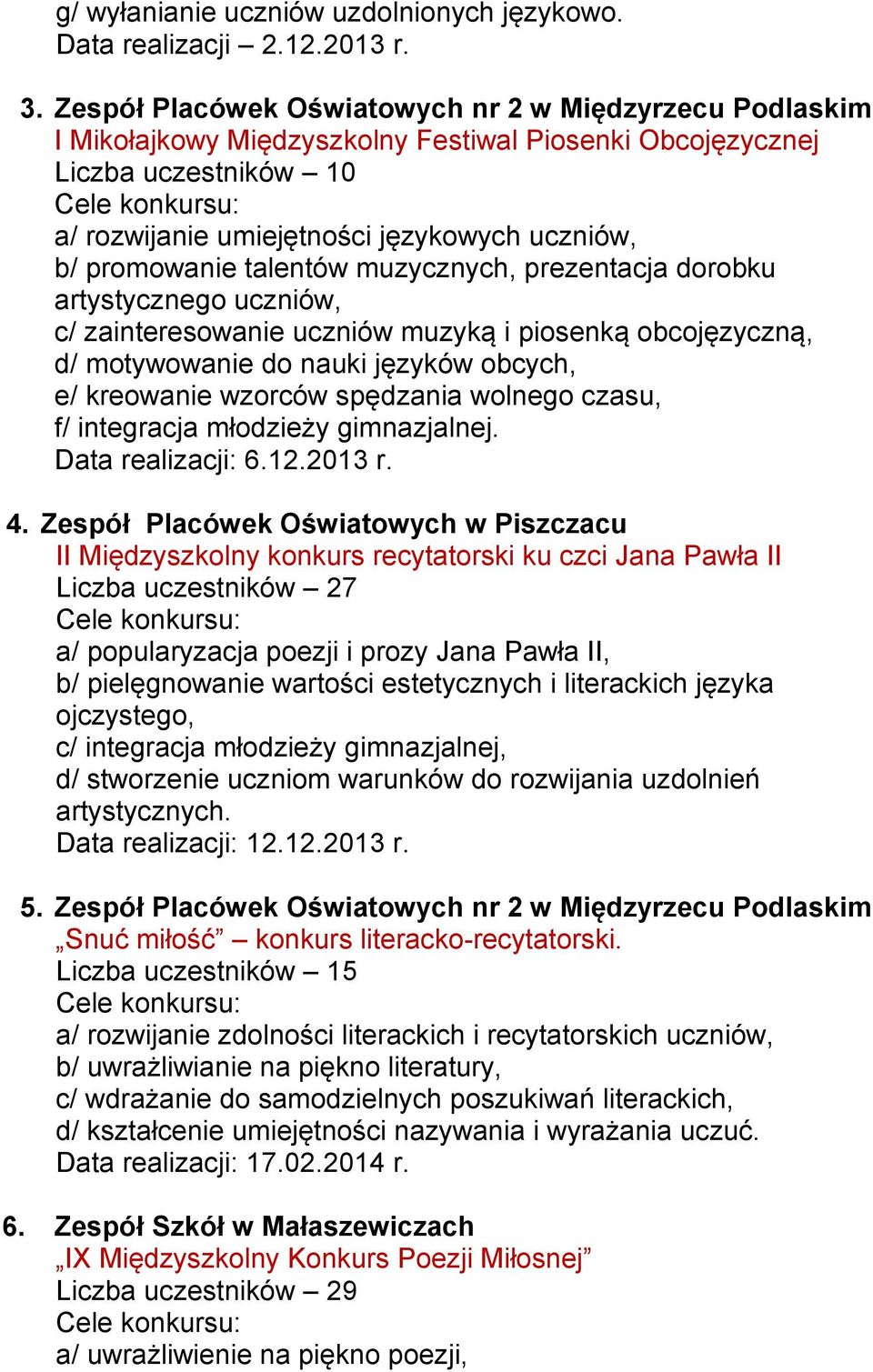 g/ wyłanianie uczniów uzdolnionych językowo.
Data realizacji – 2.12.2013 r.

3. Zespół Placówek Oświatowych nr 2 w Międzyrzecu Podlaskim
I Mikołajkowy Międzyszkolny Festiwal Piosenki Obcojęzycznej
Liczba uczestników – 10
Cele konkursu:
a/ rozwijanie umiejętności językowych uczniów,
b/ promowanie talentów muzycznych, prezentacja dorobku artystycznego uczniów,
c/ zainteresowanie uczniów muzyką i piosenką obcojęzyczną,
d/ motywowanie do nauki języków obcych,
e/ kreowanie wzorców spędzania wolnego czasu,
f/ integracja młodzieży gimnazjalnej.
Data realizacji: 6.12.2013 r.

4. Zespół Placówek Oświatowych w Piszczacu
II Międzyszkolny konkurs recytatorski ku czci Jana Pawła II
Liczba uczestników – 27
Cele konkursu:
a/ popularyzacja poezji i prozy Jana Pawła II,
b/ pielęgnowanie wartości estetycznych i literackich języka ojczystego,
c/ integracja młodzieży gimnazjalnej,
d/ stworzenie uczniom warunków do rozwijania uzdolnień artystycznych.
Data realizacji: 12.12.2013 r.

5. Zespół Placówek Oświatowych nr 2 w Międzyrzecu Podlaskim
„Snuć miłość” – konkurs literacko-recytatorski.
Liczba uczestników – 15
Cele konkursu:
a/ rozwijanie zdolności literackich i recytatorskich uczniów,
b/ uwrażliwianie na piękno literatury,
c/ wdrażanie do samodzielnych poszukiwań literackich,
d/ kształcenie umiejętności nazywania i wyrażania uczuć.
Data realizacji: 17.02.2014 r.

6. Zespół Szkół w Małaszewiczach
„IX Międzyszkolny Konkurs Poezji Miłosnej”
Liczba uczestników – 29
Cele konkursu:
a/ uwrażliwienie na piękno poezji,